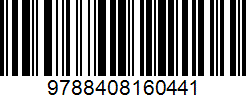 9788408160441